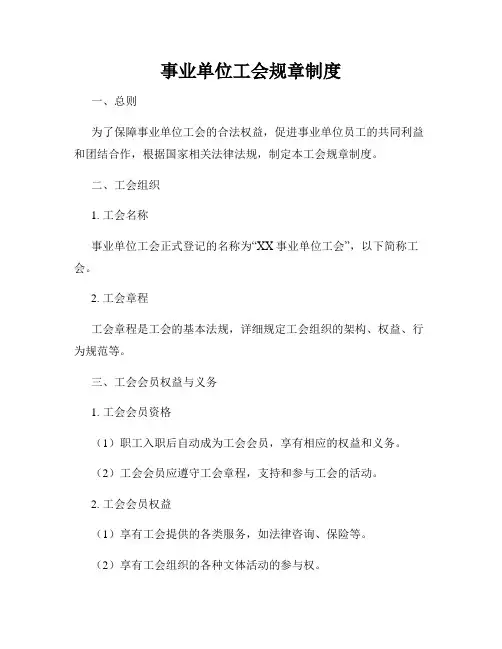 事业单位工会规章制度

一、总则

为了保障事业单位工会的合法权益，促进事业单位员工的共同利益和团结合作，根据国家相关法律法规，制定本工会规章制度。

二、工会组织

1. 工会名称

事业单位工会正式登记的名称为“XX 事业单位工会”，以下简称工会。

2. 工会章程

工会章程是工会的基本法规，详细规定工会组织的架构、权益、行为规范等。

三、工会会员权益与义务

1. 工会会员资格

（1）职工入职后自动成为工会会员，享有相应的权益和义务。

（2）工会会员应遵守工会章程，支持和参与工会的活动。

2. 工会会员权益

（1）享有工会提供的各类服务，如法律咨询、保险等。

（2）享有工会组织的各种文体活动的参与权。